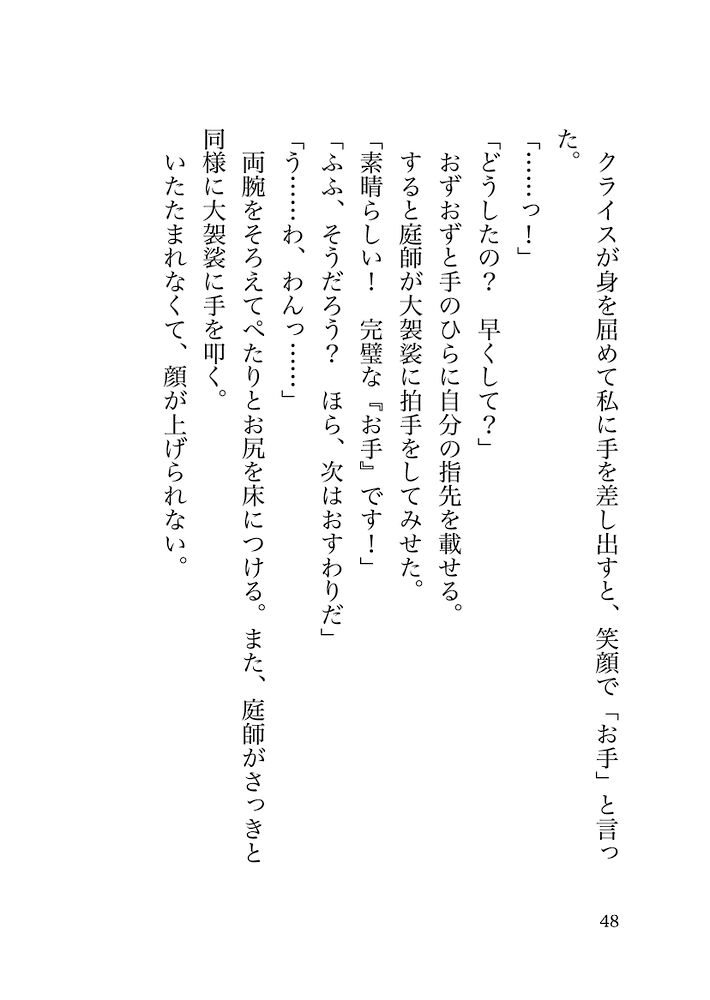 クライスが身を屈めて私に手を差し出すと、笑顔で「お手」と言った。

「……っ！」

「どうしたの？　早くして？」

おずおずと手のひらに自分の指先を載せる。

すると庭師が大袈裟に拍手をしてみせた。

「素晴らしい！　完璧な『お手』です！」

「ふふ、そうだろう？　ほら、次はおすわりだ」

「う……わ、わんっ……」

両腕をそろえてぺたりとお尻を床につける。また、庭師がさっきと同様に大袈裟に手を叩く。

いたたまれなくて、顔が上げられない。

48